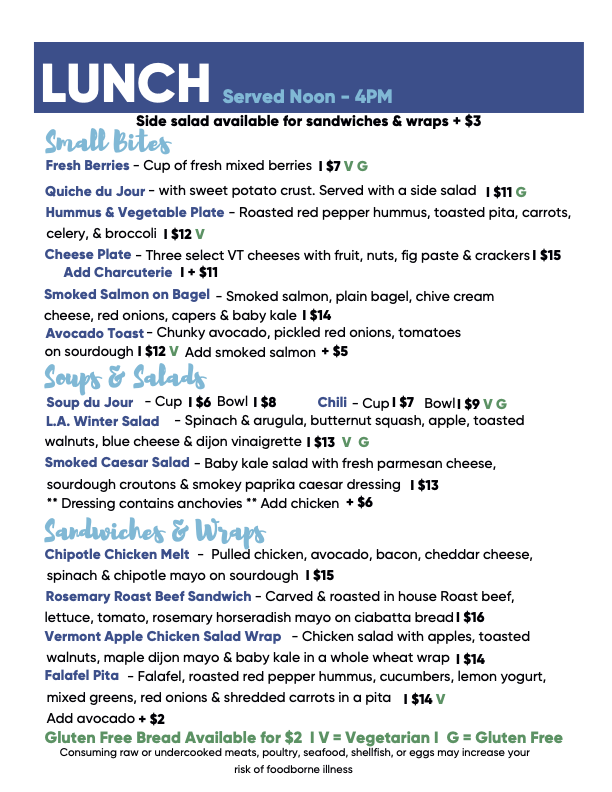 LUNCH Served Noon - 4PM

Side salad available for sandwiches & wraps + $3

Small Bites

Fresh Berries - Cup of fresh mixed berries I $7 V G

Quiche du Jour - with sweet potato crust. Served with a side salad I $11 G

Hummus & Vegetable Plate - Roasted red pepper hummus, toasted pita, carrots, celery, & broccoli I $12 V

Cheese Plate - Three select VT cheeses with fruit, nuts, fig paste & crackers I $15
Add Charcuterie I + $11

Smoked Salmon on Bagel - Smoked salmon, plain bagel, chive cream cheese, red onions, capers & baby kale I $14

Avocado Toast - Chunky avocado, pickled red onions, tomatoes on sourdough I $12 V Add smoked salmon + $5

Soups & Salads

Soup du Jour - Cup I $6 Bowl I $8 Chili - Cup I $7 Bowl I $9 V G

L.A. Winter Salad - Spinach & arugula, butternut squash, apple, toasted walnuts, blue cheese & dijon vinaigrette I $13 V G

Smoked Caesar Salad - Baby kale salad with fresh parmesan cheese, sourdough croutons & smokey paprika caesar dressing I $13
** Dressing contains anchovies ** Add chicken + $6

Sandwiches & Wraps

Chipotle Chicken Melt - Pulled chicken, avocado, bacon, cheddar cheese, spinach & chipotle mayo on sourdough I $15

Rosemary Roast Beef Sandwich - Carved & roasted in house Roast beef, lettuce, tomato, rosemary horseradish mayo on ciabatta bread I $16

Vermont Apple Chicken Salad Wrap - Chicken salad with apples, toasted walnuts, maple dijon mayo & baby kale in a whole wheat wrap I $14

Falafel Pita - Falafel, roasted red pepper hummus, cucumbers, lemon yogurt, mixed greens, red onions & shredded carrots in a pita I $14 V
Add avocado + $2

Gluten Free Bread Available for $2 I V = Vegetarian I G = Gluten Free

Consuming raw or undercooked meats, poultry, seafood, shellfish, or eggs may increase your risk of foodborne illness